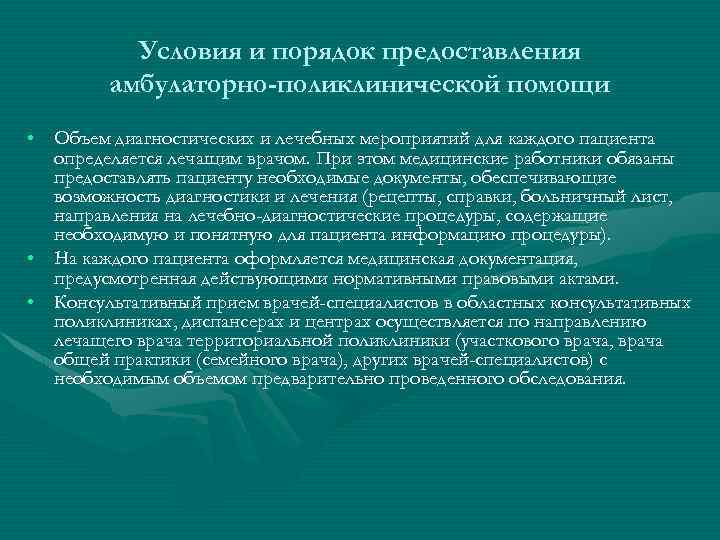 Условия и порядок предоставления амбулаторно-поликлинической помощи

• Объем диагностических и лечебных мероприятий для каждого пациента определяется лечащим врачом. При этом медицинские работники обязаны предоставлять пациенту необходимые документы, обеспечивающие возможность диагностики и лечения (рецепты, справки, больничный лист, направления на лечебно-диагностические процедуры, содержащие необходимую и понятную для пациента информацию процедуры).

• На каждого пациента оформляется медицинская документация, предусмотренная действующими нормативными правовыми актами.

• Консультативный прием врачей-специалистов в областных консультативных поликлиниках, диспансерах и центрах осуществляется по направлению лечащего врача территориальной поликлиники (участкового врача, врача общей практики (семейного врача), других врачей-специалистов) с необходимым объемом предварительно проведенного обследования.